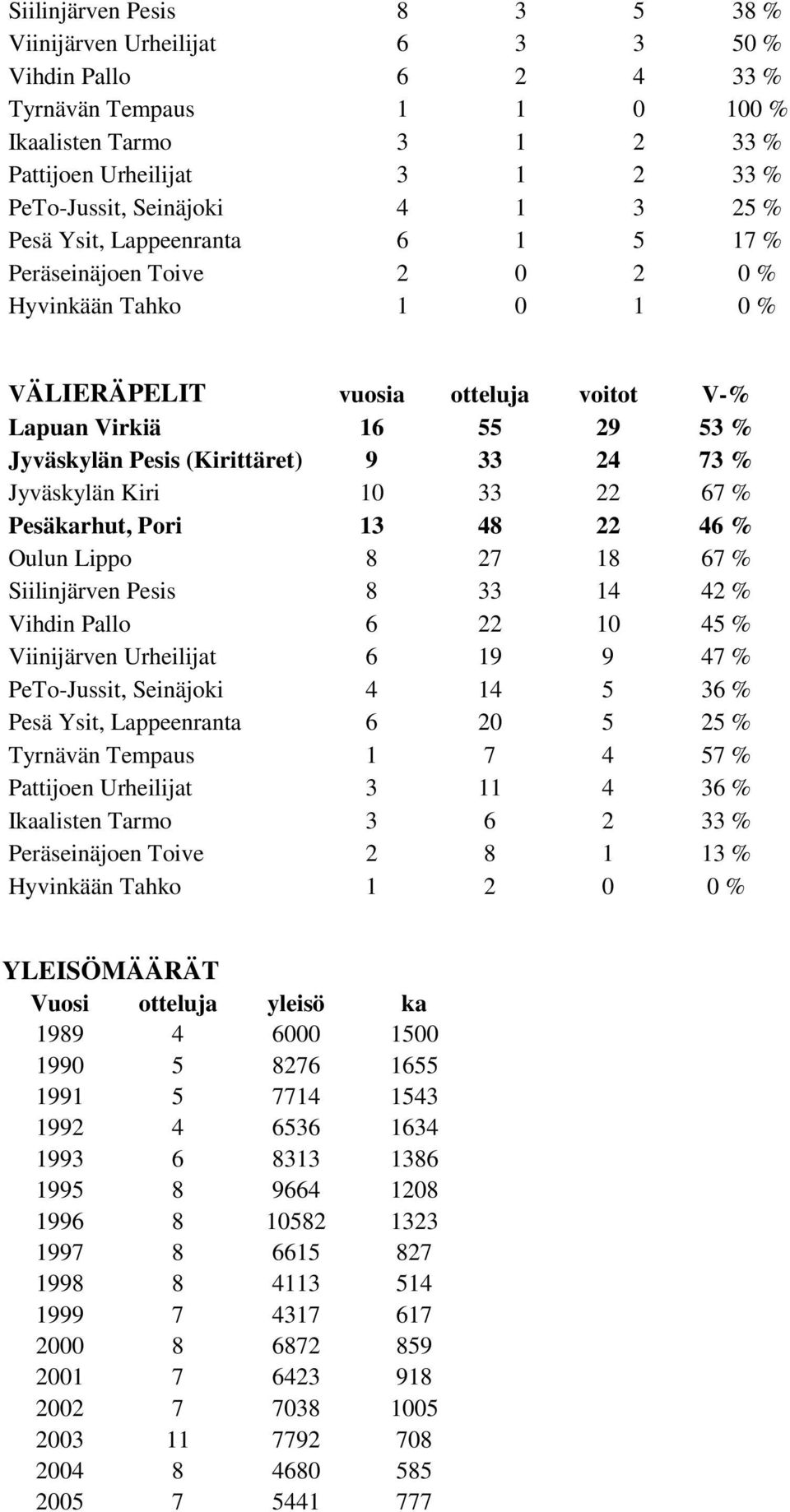 | | | | | |
|---|---|---|---|---|
| Siilinjärven Pesis | 8 | 3 | 5 | 38 % |
| Viinijärven Urheilijat | 6 | 3 | 3 | 50 % |
| Vihdin Pallo | 6 | 2 | 4 | 33 % |
| Tyrnävän Tempaus | 1 | 1 | 0 | 100 % |
| Ikaalisten Tarmo | 3 | 1 | 2 | 33 % |
| Pattijoen Urheilijat | 3 | 1 | 2 | 33 % |
| PeTo-Jussit, Seinäjoki | 4 | 1 | 3 | 25 % |
| Pesä Ysit, Lappeenranta | 6 | 1 | 5 | 17 % |
| Peräseinäjoen Toive | 2 | 0 | 2 | 0 % |
| Hyvinkään Tahko | 1 | 0 | 1 | 0 % |

| VÄLIERÄPELIT | vuosia | otteluja | voitot | V-% |
|---|---|---|---|---|
| Lapuan Virkiä | 16 | 55 | 29 | 53 % |
| Jyväskylän Pesis (Kirittäret) | 9 | 33 | 24 | 73 % |
| Jyväskylän Kiri | 10 | 33 | 22 | 67 % |
| Pesäkarhut, Pori | 13 | 48 | 22 | 46 % |
| Oulun Lippo | 8 | 27 | 18 | 67 % |
| Siilinjärven Pesis | 8 | 33 | 14 | 42 % |
| Vihdin Pallo | 6 | 22 | 10 | 45 % |
| Viinijärven Urheilijat | 6 | 19 | 9 | 47 % |
| PeTo-Jussit, Seinäjoki | 4 | 14 | 5 | 36 % |
| Pesä Ysit, Lappeenranta | 6 | 20 | 5 | 25 % |
| Tyrnävän Tempaus | 1 | 7 | 4 | 57 % |
| Pattijoen Urheilijat | 3 | 11 | 4 | 36 % |
| Ikaalisten Tarmo | 3 | 6 | 2 | 33 % |
| Peräseinäjoen Toive | 2 | 8 | 1 | 13 % |
| Hyvinkään Tahko | 1 | 2 | 0 | 0 % |

YLEISÖMÄÄRÄT

| Vuosi | otteluja | yleisö | ka |
|---|---|---|---|
| 1989 | 4 | 6000 | 1500 |
| 1990 | 5 | 8276 | 1655 |
| 1991 | 5 | 7714 | 1543 |
| 1992 | 4 | 6536 | 1634 |
| 1993 | 6 | 8313 | 1386 |
| 1995 | 8 | 9664 | 1208 |
| 1996 | 8 | 10582 | 1323 |
| 1997 | 8 | 6615 | 827 |
| 1998 | 8 | 4113 | 514 |
| 1999 | 7 | 4317 | 617 |
| 2000 | 8 | 6872 | 859 |
| 2001 | 7 | 6423 | 918 |
| 2002 | 7 | 7038 | 1005 |
| 2003 | 11 | 7792 | 708 |
| 2004 | 8 | 4680 | 585 |
| 2005 | 7 | 5441 | 777 |